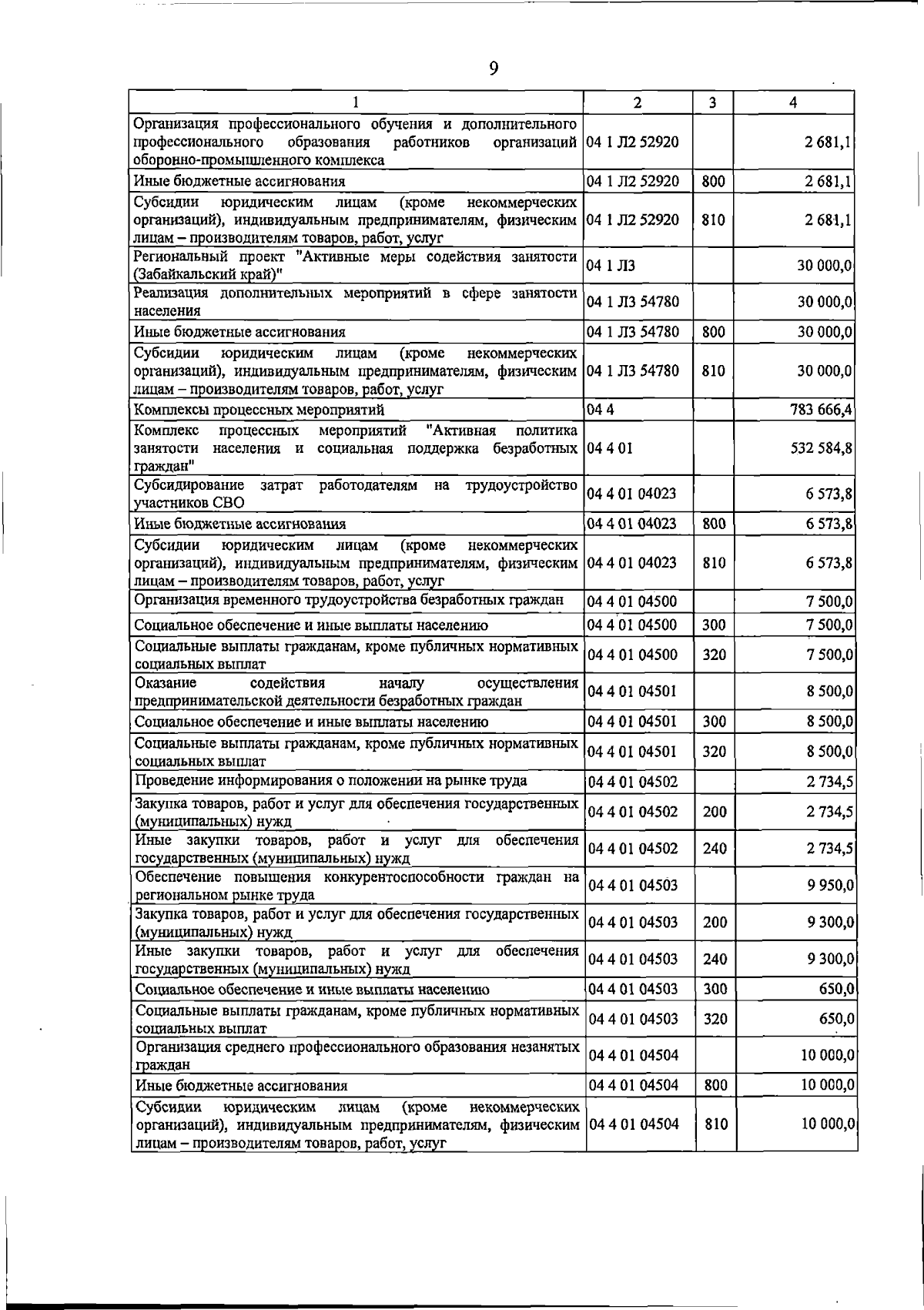 9

| 1 | 2 | 3 | 4 |
|---|---|---|---|
| Организация профессионального обучения и дополнительного профессионального образования работников организаций оборонно-промышленного комплекса | 04 1 Л2 52920 | | 2 681,1 |
| Иные бюджетные ассигнования | 04 1 Л2 52920 | 800 | 2 681,1 |
| Субсидии юридическим лицам (кроме некоммерческих организаций), индивидуальным предпринимателям, физическим лицам – производителям товаров, работ, услуг | 04 1 Л2 52920 | 810 | 2 681,1 |
| Региональный проект "Активные меры содействия занятости (Забайкальский край)" | 04 1 Л3 | | 30 000,0 |
| Реализация дополнительных мероприятий в сфере занятости населения | 04 1 Л3 54780 | | 30 000,0 |
| Иные бюджетные ассигнования | 04 1 Л3 54780 | 800 | 30 000,0 |
| Субсидии юридическим лицам (кроме некоммерческих организаций), индивидуальным предпринимателям, физическим лицам – производителям товаров, работ, услуг | 04 1 Л3 54780 | 810 | 30 000,0 |
| Комплексы процессных мероприятий | 04 4 | | 783 666,4 |
| Комплекс процессных мероприятий "Активная политика занятости населения и социальная поддержка безработных граждан" | 04 4 01 | | 532 584,8 |
| Субсидирование затрат работодателям на трудоустройство участников СВО | 04 4 01 04023 | | 6 573,8 |
| Иные бюджетные ассигнования | 04 4 01 04023 | 800 | 6 573,8 |
| Субсидии юридическим лицам (кроме некоммерческих организаций), индивидуальным предпринимателям, физическим лицам – производителям товаров, работ, услуг | 04 4 01 04023 | 810 | 6 573,8 |
| Организация временного трудоустройства безработных граждан | 04 4 01 04500 | | 7 500,0 |
| Социальное обеспечение и иные выплаты населению | 04 4 01 04500 | 300 | 7 500,0 |
| Социальные выплаты гражданам, кроме публичных нормативных социальных выплат | 04 4 01 04500 | 320 | 7 500,0 |
| Оказание содействия началу осуществления предпринимательской деятельности безработных граждан | 04 4 01 04501 | | 8 500,0 |
| Социальное обеспечение и иные выплаты населению | 04 4 01 04501 | 300 | 8 500,0 |
| Социальные выплаты гражданам, кроме публичных нормативных социальных выплат | 04 4 01 04501 | 320 | 8 500,0 |
| Проведение информирования о положении на рынке труда | 04 4 01 04502 | | 2 734,5 |
| Закупка товаров, работ и услуг для обеспечения государственных (муниципальных) нужд | 04 4 01 04502 | 200 | 2 734,5 |
| Иные закупки товаров, работ и услуг для обеспечения государственных (муниципальных) нужд | 04 4 01 04502 | 240 | 2 734,5 |
| Обеспечение повышения конкурентоспособности граждан на региональном рынке труда | 04 4 01 04503 | | 9 950,0 |
| Закупка товаров, работ и услуг для обеспечения государственных (муниципальных) нужд | 04 4 01 04503 | 200 | 9 300,0 |
| Иные закупки товаров, работ и услуг для обеспечения государственных (муниципальных) нужд | 04 4 01 04503 | 240 | 9 300,0 |
| Социальное обеспечение и иные выплаты населению | 04 4 01 04503 | 300 | 650,0 |
| Социальные выплаты гражданам, кроме публичных нормативных социальных выплат | 04 4 01 04503 | 320 | 650,0 |
| Организация среднего профессионального образования незанятых граждан | 04 4 01 04504 | | 10 000,0 |
| Иные бюджетные ассигнования | 04 4 01 04504 | 800 | 10 000,0 |
| Субсидии юридическим лицам (кроме некоммерческих организаций), индивидуальным предпринимателям, физическим лицам – производителям товаров, работ, услуг | 04 4 01 04504 | 810 | 10 000,0 |